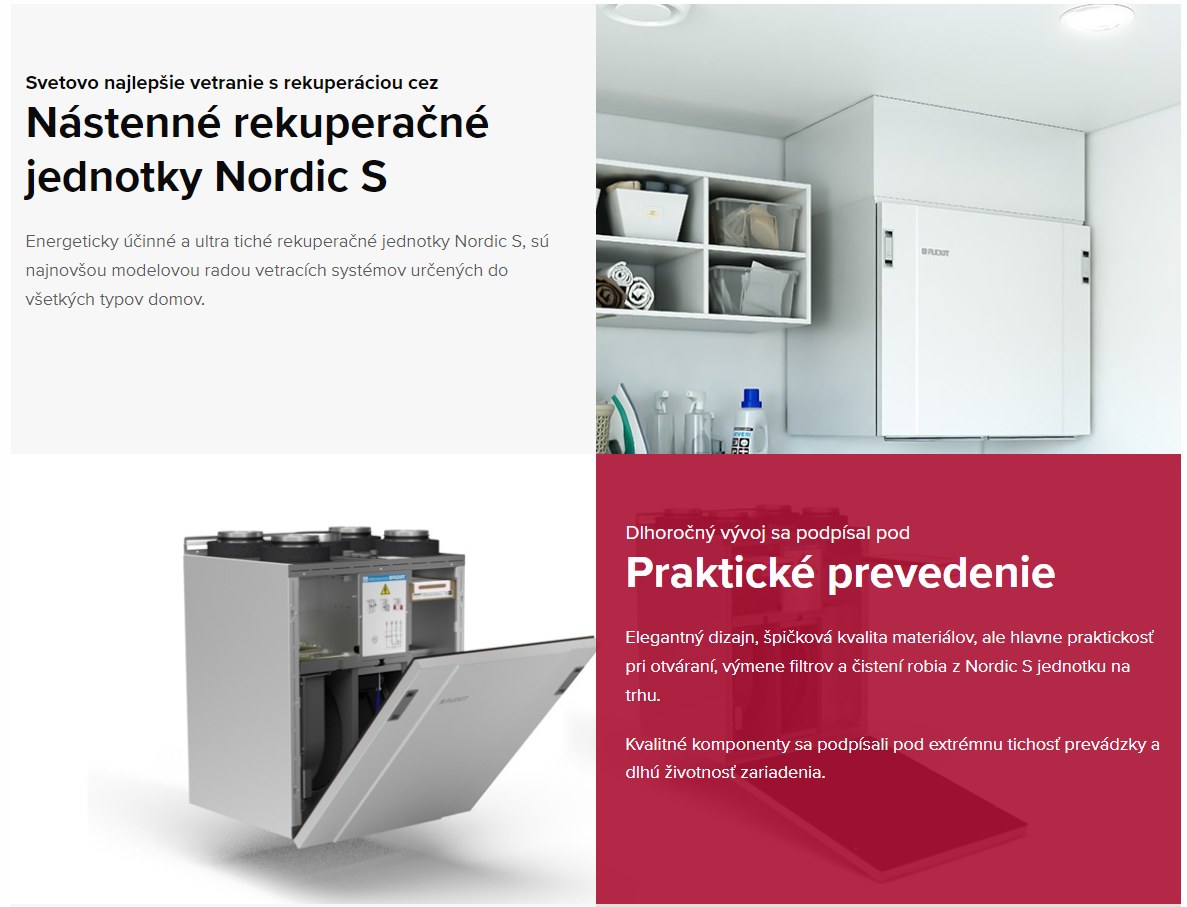 Svetovo najlepšie vetranie s rekuperáciou cez

Nástenné rekuperačné jednotky Nordic S

Energeticky účinné a ultra tiché rekuperačné jednotky Nordic S, sú najnovšou modelovou radou vetracích systémov určených do všetkých typov domov.

FLEXIT

FLEXIT

Dlhoročný vývoj sa podpísal pod

Praktické prevedenie

Elegantný dizajn, špičková kvalita materiálov, ale hlavne praktickosť pri otváraní, výmene filtrov a čistení robia z Nordic S jednotku na trhu.

Kvalitné komponenty sa podpísali pod extrémnu tichosť prevádzky a dlhú životnosť zariadenia.